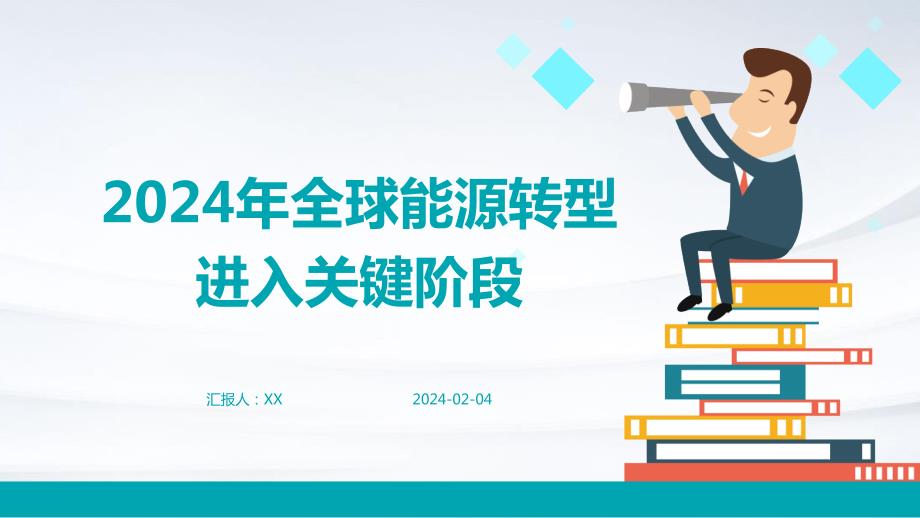 2024年全球能源转型进入关键阶段

汇报人：XX

2024-02-04